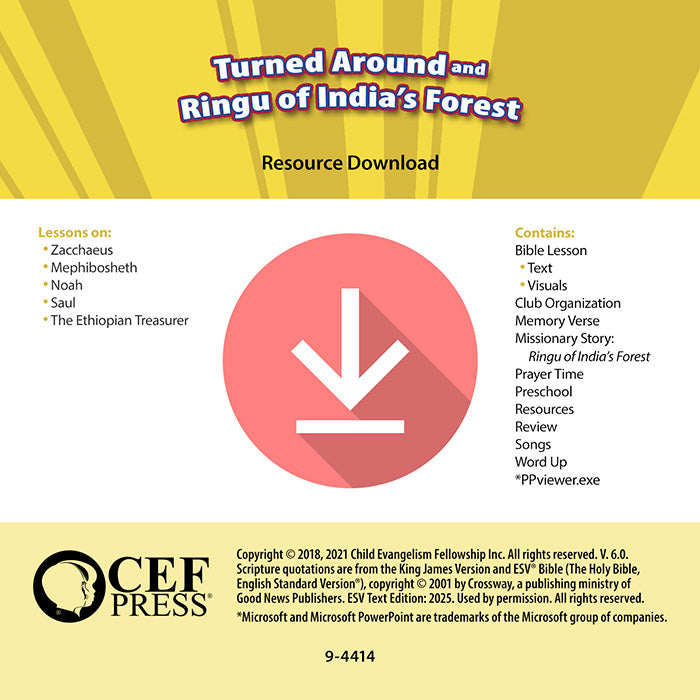 Turned Around and Ringu of India's Forest

Resource Download

Lessons on:
• Zacchaeus
• Mephibosheth
• Noah
• Saul
• The Ethiopian Treasurer

Contains:
Bible Lesson
• Text
• Visuals
Club Organization
Memory Verse
Missionary Story:
Ringu of India's Forest
Prayer Time
Preschool
Resources
Review
Songs
Word Up
*PPviewer.exe

CEF PRESS®

Copyright © 2018, 2021 Child Evangelism Fellowship Inc. All rights reserved. V. 6.0. Scripture quotations are from the King James Version and ESV® Bible (The Holy Bible, English Standard Version®), copyright © 2001 by Crossway, a publishing ministry of Good News Publishers. ESV Text Edition: 2025. Used by permission. All rights reserved.
*Microsoft and Microsoft PowerPoint are trademarks of the Microsoft group of companies.

9-4414